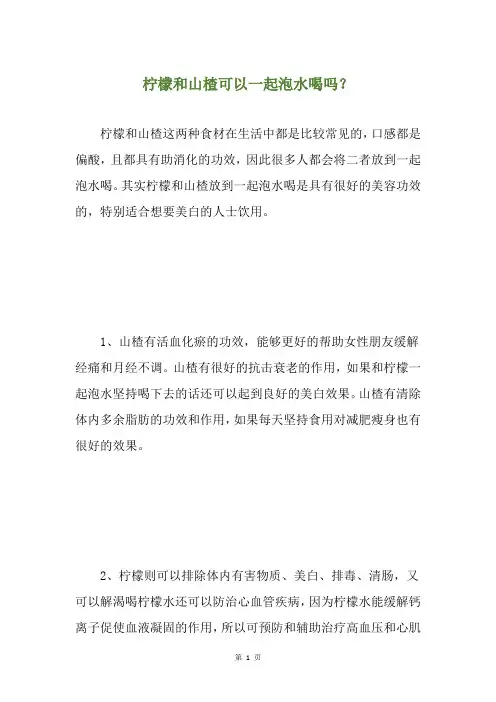 柠檬和山楂可以一起泡水喝吗？

柠檬和山楂这两种食材在生活中都是比较常见的，口感都是偏酸，且都具有助消化的功效，因此很多人都会将二者放到一起泡水喝。其实柠檬和山楂放到一起泡水喝是具有很好的美容功效的，特别适合想要美白的人士饮用。

1、山楂有活血化瘀的功效，能够更好的帮助女性朋友缓解经痛和月经不调。山楂有很好的抗击衰老的作用，如果和柠檬一起泡水坚持喝下去的话还可以起到良好的美白效果。山楂有清除体内多余脂肪的功效和作用，如果每天坚持食用对减肥瘦身也有很好的效果。

2、柠檬则可以排除体内有害物质、美白、排毒、清肠，又可以解渴喝柠檬水还可以防治心血管疾病，因为柠檬水能缓解钙离子促使血液凝固的作用，所以可预防和辅助治疗高血压和心肌

第 1 页